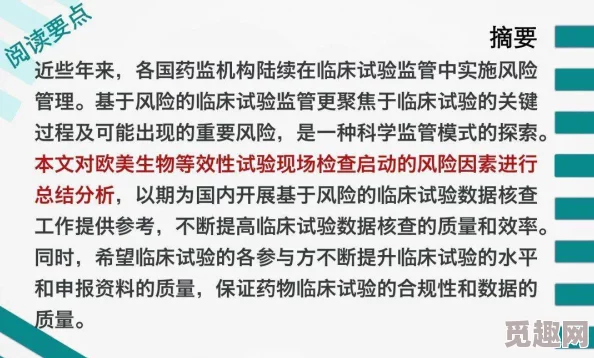 阅读要点

摘要

近些年来，各国药监机构陆续在临床试验监管中实施风险管理。基于风险的临床试验监管更聚焦于临床试验的关键过程及可能出现的重要风险，是一种科学监管模式的探索。本文对欧美生物等效性试验现场检查启动的风险因素进行总结分析，以期为国内开展基于风险的临床试验数据核查工作提供参考，不断提高临床试验数据核查的质量和效率。同时，希望临床试验的各参与方不断提升临床试验的水平和申报资料的质量，保证药物临床试验的合规性和数据的质量。

觅趣网